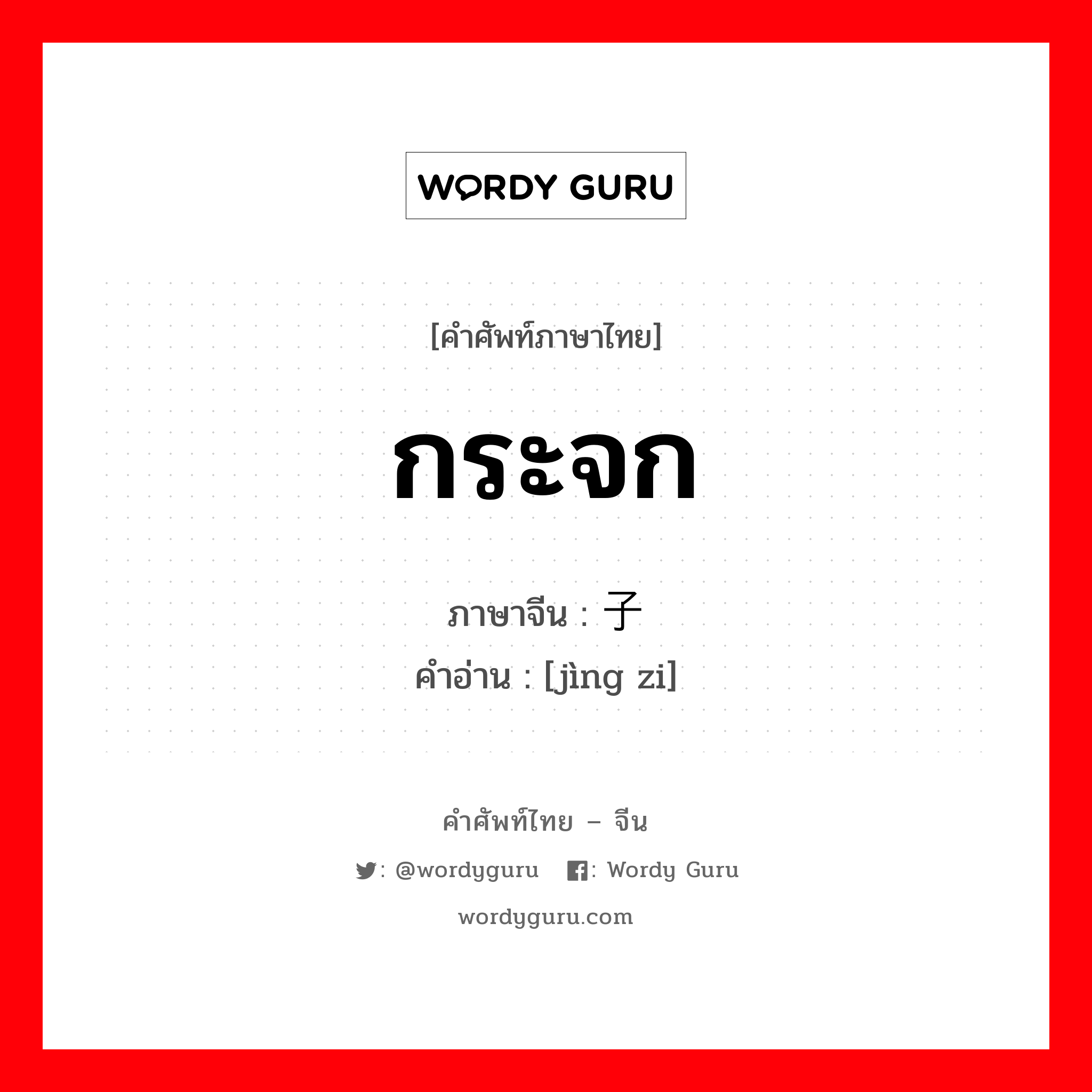 WORDY GURU

[คำศัพท์ภาษาไทย]

กระจก

ภาษาจีน : 子
คำอ่าน : [jìng zi]

คำศัพท์ไทย – จีน

: @wordyguru : Wordy Guru

wordyguru.com